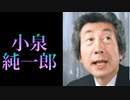 小泉
純一郎